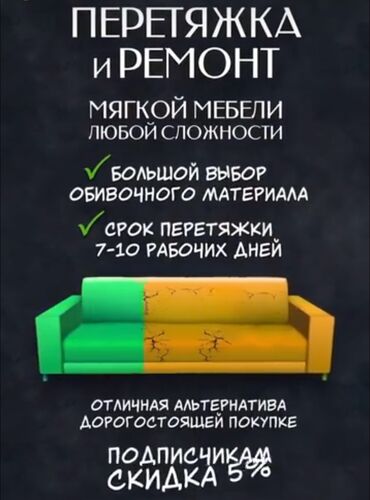 ПЕРЕТЯЖКА и РЕМОНТ

МЯГКОЙ МЕБЕЛИ
ЛЮБОЙ СЛОЖНОСТИ

✓ БОЛЬШОЙ ВЫБОР ОБИВОЧНОГО МАТЕРИАЛА

✓ СРОК ПЕРЕТЯЖКИ 7-10 РАБОЧИХ ДНЕЙ

ОТЛИЧНАЯ АЛЬТЕРНАТИВА ДОРОГОСТОЯЩЕЙ ПОКУПКЕ

ПОДПИСЧИКАМ СКИДКА 5%